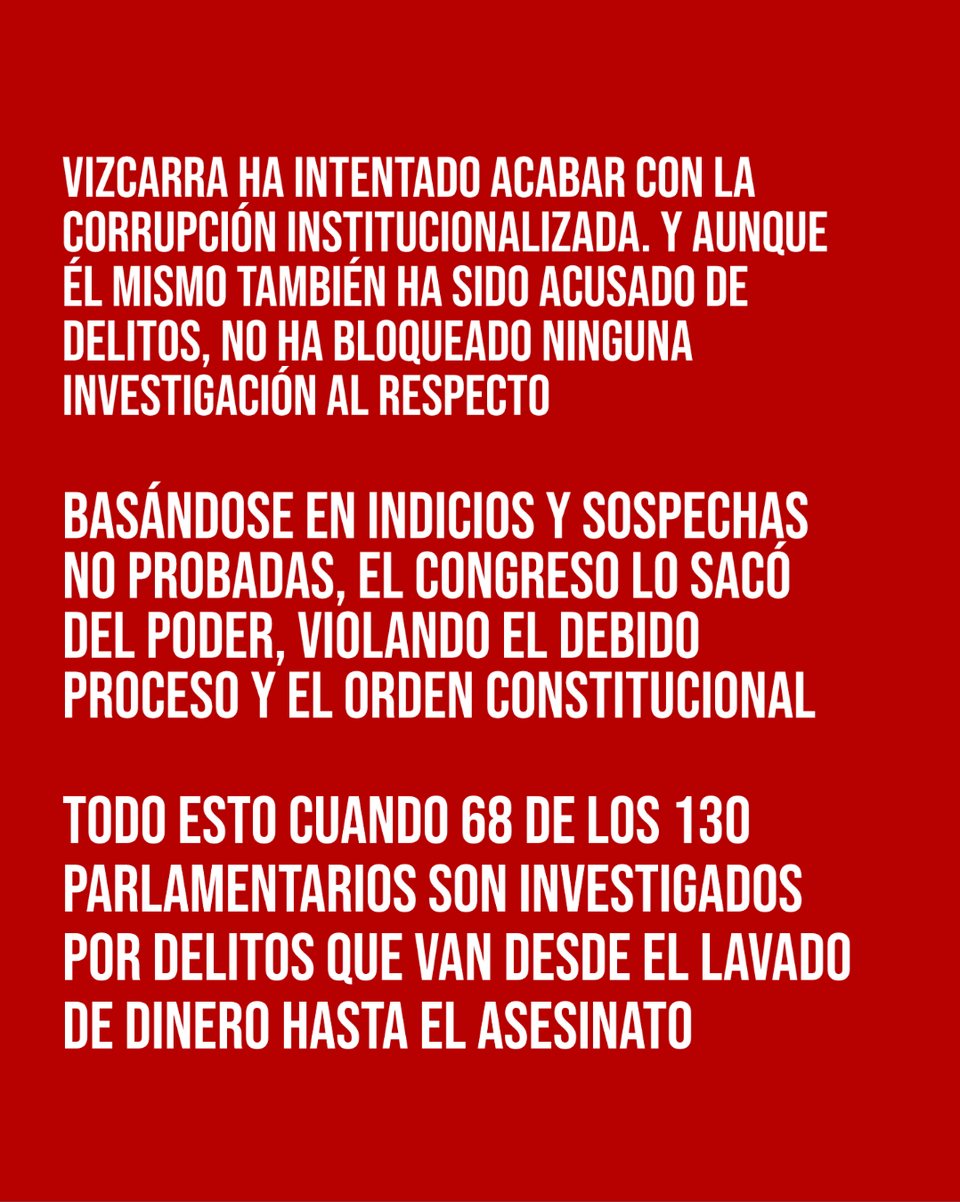 VIZCARRA HA INTENTADO ACABAR CON LA CORRUPCIÓN INSTITUCIONALIZADA. Y AUNQUE ÉL MISMO TAMBIÉN HA SIDO ACUSADO DE DELITOS, NO HA BLOQUEADO NINGUNA INVESTIGACIÓN AL RESPECTO

BASÁNDOSE EN INDICIOS Y SOSPECHAS NO PROBADAS, EL CONGRESO LO SACÓ DEL PODER, VIOLANDO EL DEBIDO PROCESO Y EL ORDEN CONSTITUCIONAL

TODO ESTO CUANDO 68 DE LOS 130 PARLAMENTARIOS SON INVESTIGADOS POR DELITOS QUE VAN DESDE EL LAVADO DE DINERO HASTA EL ASESINATO